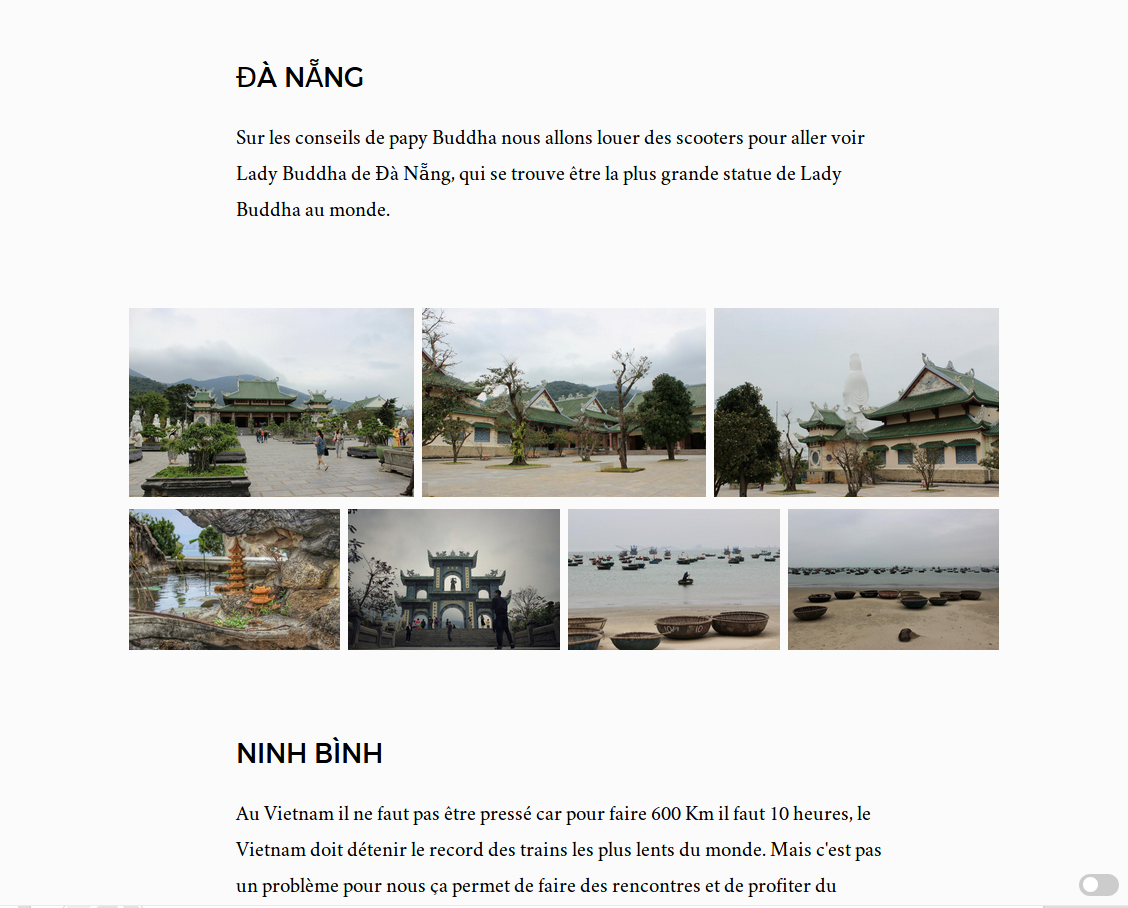 ĐÀ NẴNG

Sur les conseils de papy Buddha nous allons louer des scooters pour aller voir Lady Buddha de Đà Nẵng, qui se trouve être la plus grande statue de Lady Buddha au monde.

NINH BÌNH

Au Vietnam il ne faut pas être pressé car pour faire 600 Km il faut 10 heures, le Vietnam doit détenir le record des trains les plus lents du monde. Mais c'est pas un problème pour nous ça permet de faire des rencontres et de profiter du